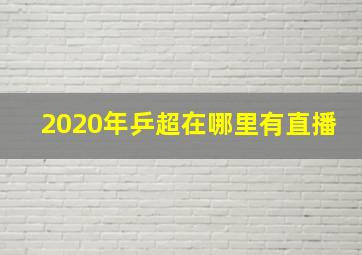 2020年乒超在哪里有直播